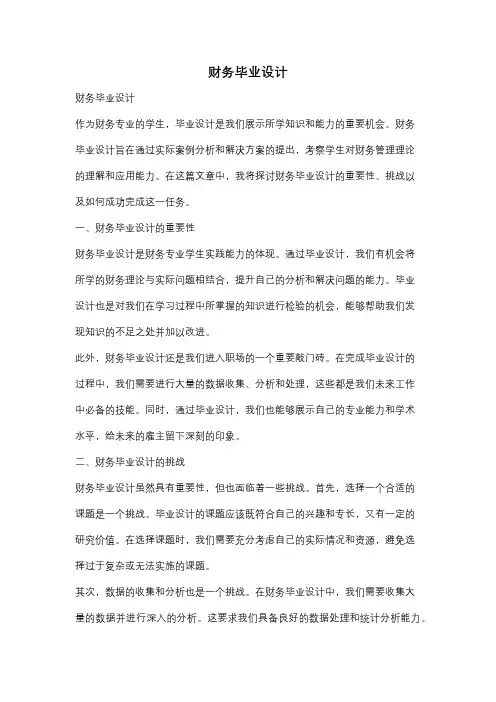 财务毕业设计

财务毕业设计

作为财务专业的学生，毕业设计是我们展示所学知识和能力的重要机会。财务毕业设计旨在通过实际案例分析和解决方案的提出，考察学生对财务管理理论的理解和应用能力。在这篇文章中，我将探讨财务毕业设计的重要性、挑战以及如何成功完成这一任务。

一、财务毕业设计的重要性

财务毕业设计是财务专业学生实践能力的体现。通过毕业设计，我们有机会将所学的财务理论与实际问题相结合，提升自己的分析和解决问题的能力。毕业设计也是对我们在学习过程中所掌握的知识进行检验的机会，能够帮助我们发现知识的不足之处并加以改进。

此外，财务毕业设计还是我们进入职场的一个重要敲门砖。在完成毕业设计的过程中，我们需要进行大量的数据收集、分析和处理，这些都是我们未来工作中必备的技能。同时，通过毕业设计，我们也能够展示自己的专业能力和学术水平，给未来的雇主留下深刻的印象。

二、财务毕业设计的挑战

财务毕业设计虽然具有重要性，但也面临着一些挑战。首先，选择一个合适的课题是一个挑战。毕业设计的课题应该既符合自己的兴趣和专长，又有一定的研究价值。在选择课题时，我们需要充分考虑自己的实际情况和资源，避免选择过于复杂或无法实施的课题。

其次，数据的收集和分析也是一个挑战。在财务毕业设计中，我们需要收集大量的数据并进行深入的分析。这要求我们具备良好的数据处理和统计分析能力。